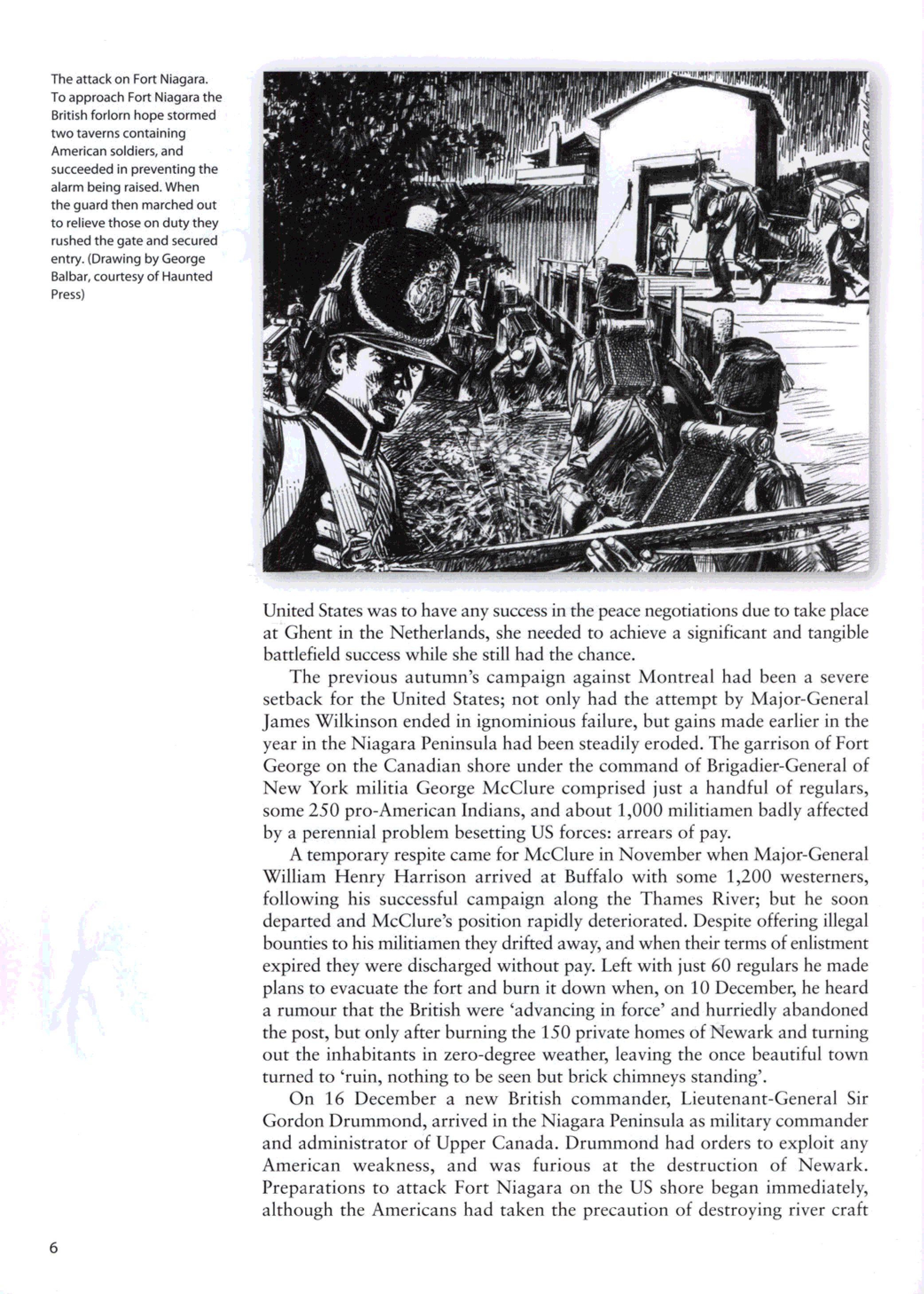 The attack on Fort Niagara. To approach Fort Niagara the British forlorn hope stormed two taverns containing American soldiers, and succeeded in preventing the alarm being raised. When the guard then marched out to relieve those on duty they rushed the gate and secured entry. (Drawing by George Balbar, courtesy of Haunted Press)

United States was to have any success in the peace negotiations due to take place at Ghent in the Netherlands, she needed to achieve a significant and tangible battlefield success while she still had the chance.

The previous autumn's campaign against Montreal had been a severe setback for the United States; not only had the attempt by Major-General James Wilkinson ended in ignominious failure, but gains made earlier in the year in the Niagara Peninsula had been steadily eroded. The garrison of Fort George on the Canadian shore under the command of Brigadier-General of New York militia George McClure comprised just a handful of regulars, some 250 pro-American Indians, and about 1,000 militiamen badly affected by a perennial problem besetting US forces: arrears of pay.

A temporary respite came for McClure in November when Major-General William Henry Harrison arrived at Buffalo with some 1,200 westerners, following his successful campaign along the Thames River; but he soon departed and McClure's position rapidly deteriorated. Despite offering illegal bounties to his militiamen they drifted away, and when their terms of enlistment expired they were discharged without pay. Left with just 60 regulars he made plans to evacuate the fort and burn it down when, on 10 December, he heard a rumour that the British were 'advancing in force' and hurriedly abandoned the post, but only after burning the 150 private homes of Newark and turning out the inhabitants in zero-degree weather, leaving the once beautiful town turned to 'ruin, nothing to be seen but brick chimneys standing'.

On 16 December a new British commander, Lieutenant-General Sir Gordon Drummond, arrived in the Niagara Peninsula as military commander and administrator of Upper Canada. Drummond had orders to exploit any American weakness, and was furious at the destruction of Newark. Preparations to attack Fort Niagara on the US shore began immediately, although the Americans had taken the precaution of destroying river craft

6